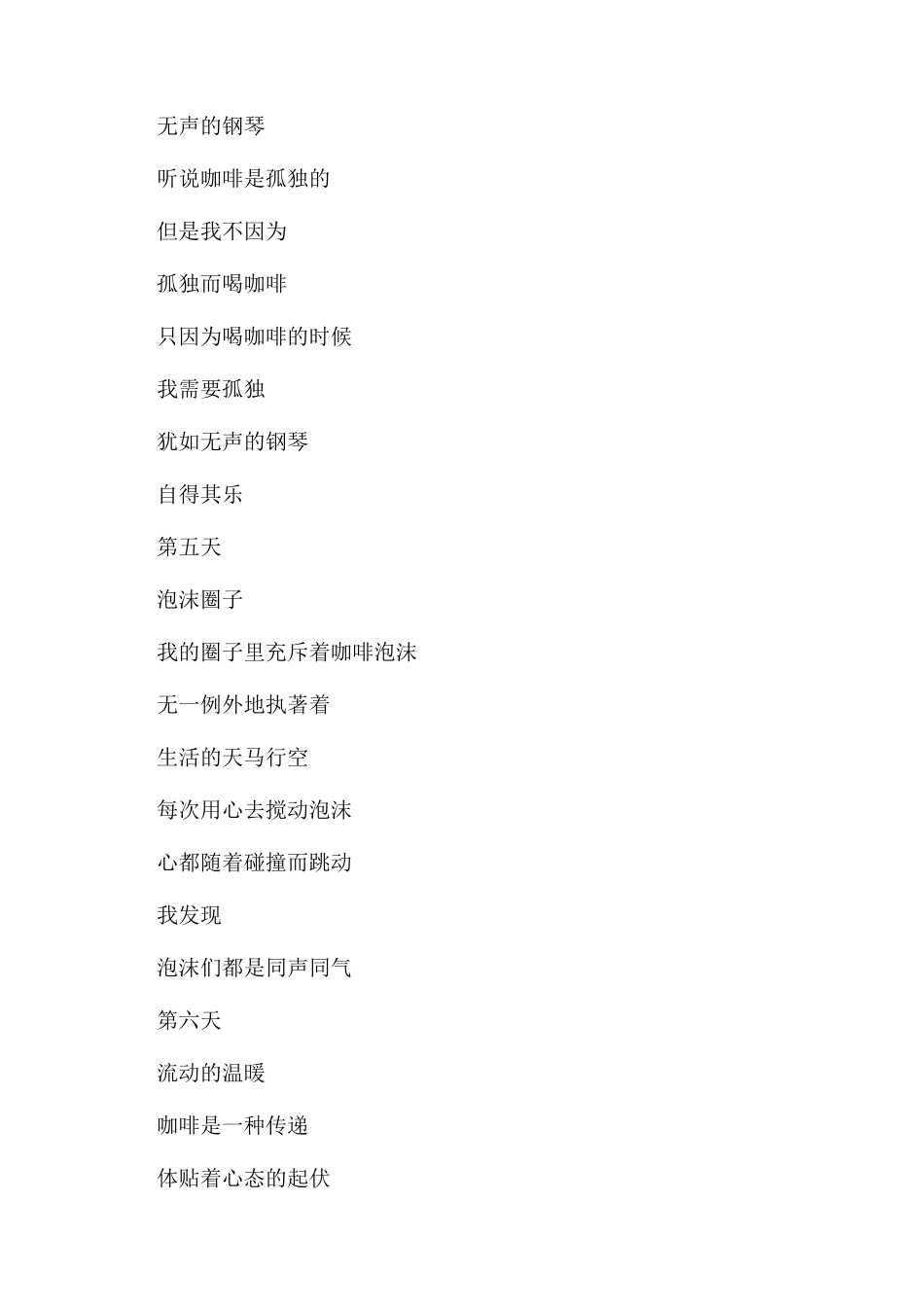 无声的钢琴

听说咖啡是孤独的

但是我不因为

孤独而喝咖啡

只因为喝咖啡的时候

我需要孤独

犹如无声的钢琴

自得其乐

第五天

泡沫圈子

我的圈子里充斥着咖啡泡沫

无一例外地执著着

生活的天马行空

每次用心去搅动泡沫

心都随着碰撞而跳动

我发现

泡沫们都是同声同气

第六天

流动的温暖

咖啡是一种传递

体贴着心态的起伏